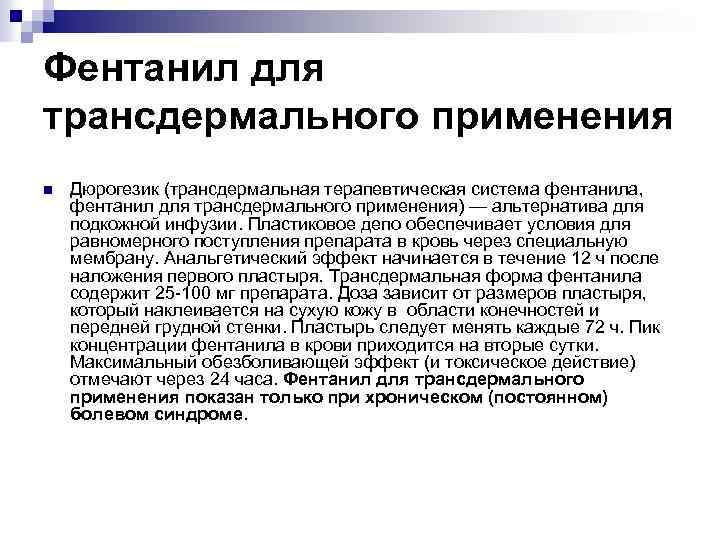 Фентанил для трансдермального применения

Дюрогезик (трансдермальная терапевтическая система фентанила, фентанил для трансдермального применения) — альтернатива для подкожной инфузии. Пластиковое депо обеспечивает условия для равномерного поступления препарата в кровь через специальную мембрану. Анальгетический эффект начинается в течение 12 ч после наложения первого пластыря. Трансдермальная форма фентанила содержит 25-100 мг препарата. Доза зависит от размеров пластыря, который наклеивается на сухую кожу в области конечностей и передней грудной стенки. Пластырь следует менять каждые 72 ч. Пик концентрации фентанила в крови приходится на вторые сутки. Максимальный обезболивающей эффект (и токсическое действие) отмечают через 24 часа. Фентанил для трансдермального применения показан только при хроническом (постоянном) болевом синдроме.